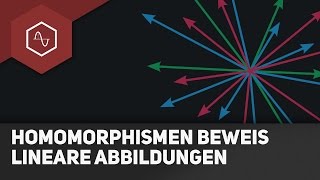 HOMOMORPHISMEN BEWEIS
LINEARE ABBILDUNGEN